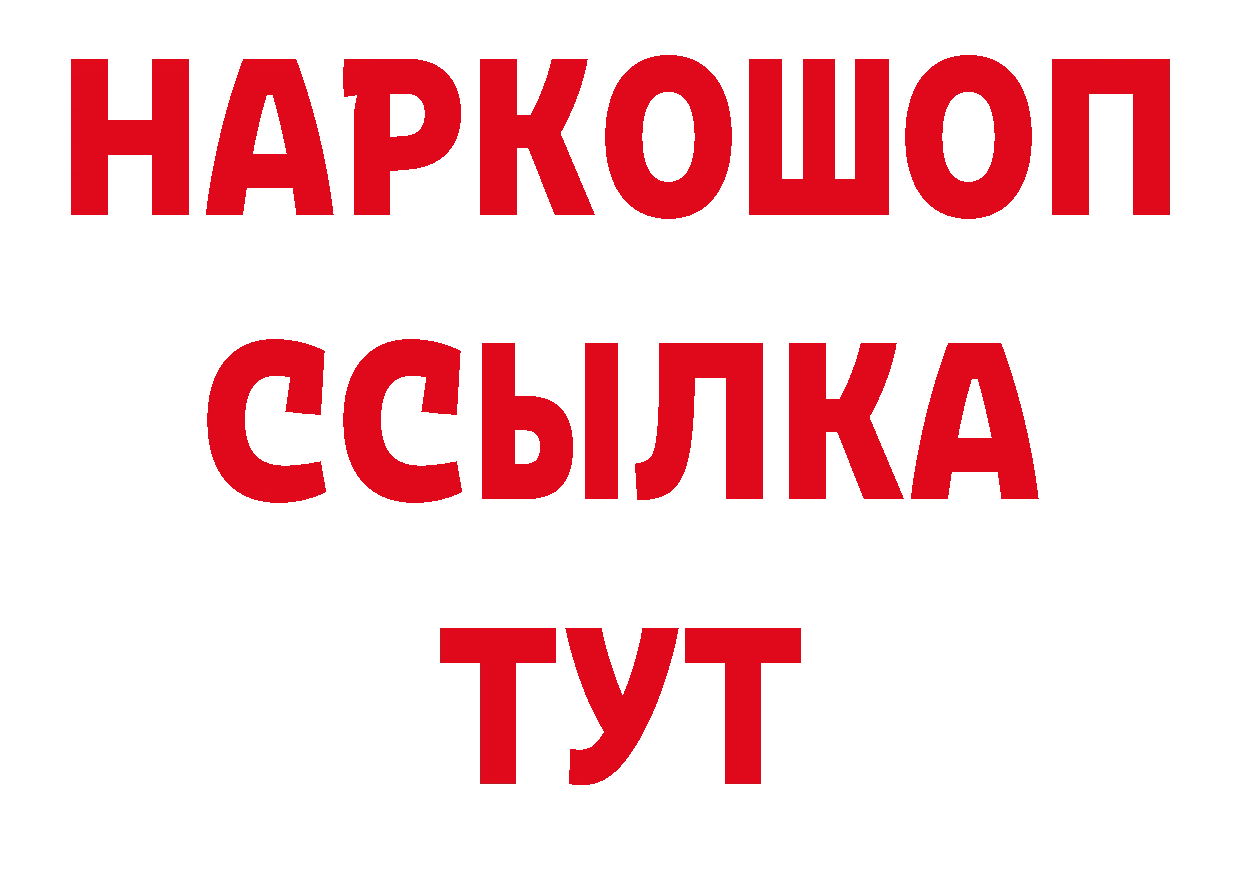 НАРКОШОП
ССЫЛКА
ТУТ